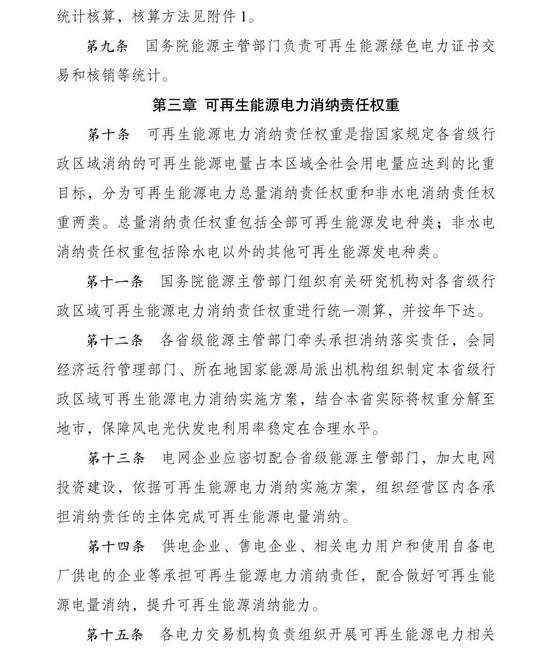 统计核算，核算方法见附件 1。

第九条　国务院能源主管部门负责可再生能源绿色电力证书交易和核销等统计。

第三章 可再生能源电力消纳责任权重

第十条　可再生能源电力消纳责任权重是指国家规定各省级行政区域消纳的可再生能源电量占本区域全社会用电量应达到的比重目标，分为可再生能源电力总量消纳责任权重和非水电消纳责任权重两类。总量消纳责任权重包括全部可再生能源发电种类；非水电消纳责任权重包括除水电以外的其他可再生能源发电种类。

第十一条　国务院能源主管部门组织有关研究机构对各省级行政区域可再生能源电力消纳责任权重进行统一测算，并按年下达。

第十二条　各省级能源主管部门牵头承担消纳落实责任，会同经济运行管理部门、所在地国家能源局派出机构组织制定本省级行政区域可再生能源电力消纳实施方案，结合本省实际将权重分解至地市，保障风电光伏发电利用率稳定在合理水平。

第十三条　电网企业应密切配合省级能源主管部门，加大电网投资建设，依据可再生能源电力消纳实施方案，组织经营区内各承担消纳责任的主体完成可再生能源电量消纳。

第十四条　供电企业、售电企业、相关电力用户和使用自备电厂供电的企业等承担可再生能源电力消纳责任，配合做好可再生能源电量消纳，提升可再生能源消纳能力。

第十五条　各电力交易机构负责组织开展可再生能源电力相关